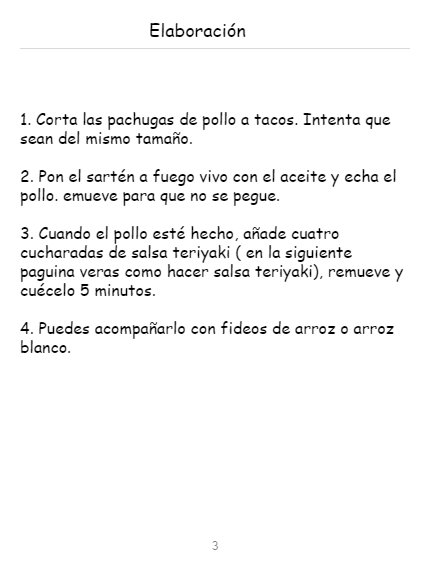 Elaboración

1. Corta las pachugas de pollo a tacos. Intenta que sean del mismo tamaño.

2. Pon el sartén a fuego vivo con el aceite y echa el pollo. emueve para que no se pegue.

3. Cuando el pollo esté hecho, añade cuatro cucharadas de salsa teriyaki ( en la siguiente paguina veras como hacer salsa teriyaki), remueve y cuécelo 5 minutos.

4. Puedes acompañarlo con fideos de arroz o arroz blanco.

3